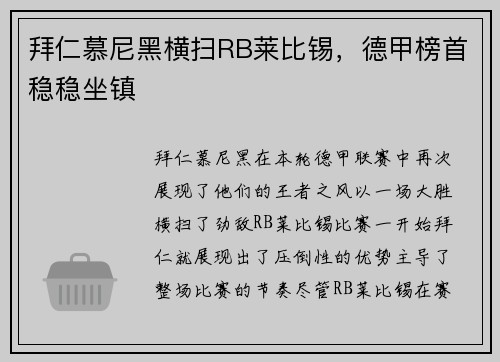 拜仁慕尼黑横扫RB莱比锡，德甲榜首稳稳坐镇

拜仁慕尼黑在本轮德甲联赛中再次展现了他们的王者之风以一场大胜横扫了劲敌RB莱比锡比赛一开始拜仁就展现出了压倒性的优势主导了整场比赛的节奏尽管RB莱比锡在赛